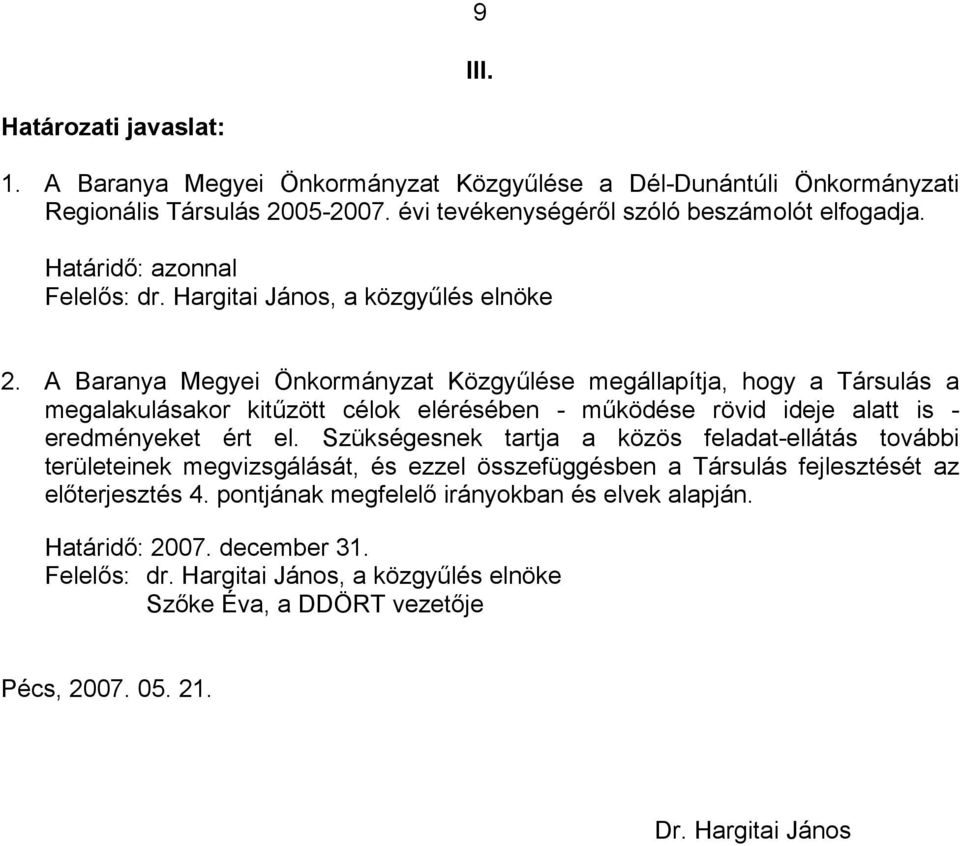 9

III.

Határozati javaslat:

1. A Baranya Megyei Önkormányzat Közgyűlése a Dél-Dunántúli Önkormányzati Regionális Társulás 2005-2007. évi tevékenységéről szóló beszámolót elfogadja.

Határidő: azonnal
Felelős: dr. Hargitai János, a közgyűlés elnöke

2. A Baranya Megyei Önkormányzat Közgyűlése megállapítja, hogy a Társulás a megalakulásakor kitűzött célok elérésében - működése rövid ideje alatt is - eredményeket ért el. Szükségesnek tartja a közös feladat-ellátás további területeinek megvizsgálását, és ezzel összefüggésben a Társulás fejlesztését az előterjesztés 4. pontjának megfelelő irányokban és elvek alapján.

Határidő: 2007. december 31.
Felelős: dr. Hargitai János, a közgyűlés elnöke
Szőke Éva, a DDÖRT vezetője

Pécs, 2007. 05. 21.

Dr. Hargitai János